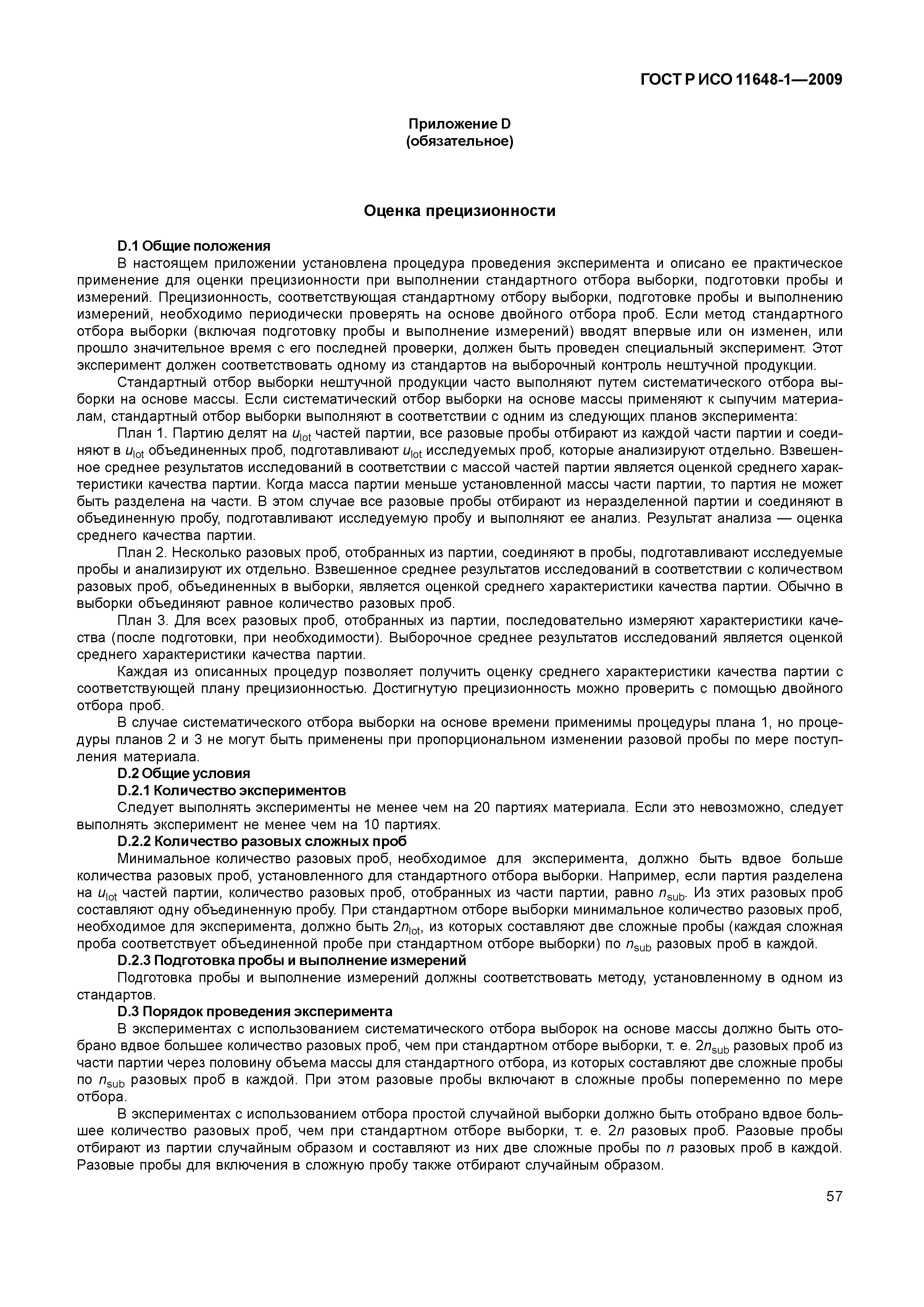 ГОСТ Р ИСО 11648-1—2009

Приложение D
(обязательное)

Оценка прецизионности

D.1 Общие положения

В настоящем приложении установлена процедура проведения эксперимента и описано ее практическое применение для оценки прецизионности при выполнении стандартного отбора выборки, подготовки пробы и измерений. Прецизионность, соответствующая стандартному отбору выборки, подготовке пробы и выполнению измерений, необходимо периодически проверять на основе двойного отбора проб. Если метод стандартного отбора выборки (включая подготовку пробы и выполнение измерений) вводят впервые или он изменен, или прошло значительное время с его последней проверки, должен быть проведен специальный эксперимент. Этот эксперимент должен соответствовать одному из стандартов на выборочный контроль нештучной продукции.

Стандартный отбор выборки нештучной продукции часто выполняют путем систематического отбора выборки на основе массы. Если систематический отбор выборки на основе массы применяют к сыпучим материалам, стандартный отбор выборки выполняют в соответствии с одним из следующих планов эксперимента:

План 1. Партию делят на $u_{lot}$ частей партии, все разовые пробы отбирают из каждой части партии и соединяют в $u_{lot}$ объединенных проб, подготавливают $u_{lot}$ исследуемых проб, которые анализируют отдельно. Взвешенное среднее результатов исследований в соответствии с массой частей партии является оценкой среднего характеристики качества партии. Когда масса партии меньше установленной массы части партии, то партия не может быть разделена на части. В этом случае все разовые пробы отбирают из неразделенной партии и соединяют в объединенную пробу, подготавливают исследуемую пробу и выполняют ее анализ. Результат анализа — оценка среднего качества партии.

План 2. Несколько разовых проб, отобранных из партии, соединяют в пробы, подготавливают исследуемые пробы и анализируют их отдельно. Взвешенное среднее результатов исследований в соответствии с количеством разовых проб, объединенных в выборки, является оценкой среднего характеристики качества партии. Обычно в выборки объединяют равное количество разовых проб.

План 3. Для всех разовых проб, отобранных из партии, последовательно измеряют характеристики качества (после подготовки, при необходимости). Выборочное среднее результатов исследований является оценкой среднего характеристики качества партии.

Каждая из описанных процедур позволяет получить оценку среднего характеристики качества партии с соответствующей плану прецизионностью. Достигнутую прецизионность можно проверить с помощью двойного отбора проб.

В случае систематического отбора выборки на основе времени применимы процедуры плана 1, но процедуры планов 2 и 3 не могут быть применены при пропорциональном изменении разовой пробы по мере поступления материала.

D.2 Общие условия

D.2.1 Количество экспериментов

Следует выполнять эксперименты не менее чем на 20 партиях материала. Если это невозможно, следует выполнять эксперимент не менее чем на 10 партиях.

D.2.2 Количество разовых сложных проб

Минимальное количество разовых проб, необходимое для эксперимента, должно быть вдвое больше количества разовых проб, установленного для стандартного отбора выборки. Например, если партия разделена на $u_{lot}$ частей партии, количество разовых проб, отобранных из части партии, равно $n_{sub}$. Из этих разовых проб составляют одну объединенную пробу. При стандартном отборе выборки минимальное количество разовых проб, необходимое для эксперимента, должно быть $2n_{lot}$, из которых составляют две сложные пробы (каждая сложная проба соответствует объединенной пробе при стандартном отборе выборки) по $n_{sub}$ разовых проб в каждой.

D.2.3 Подготовка пробы и выполнение измерений

Подготовка пробы и выполнение измерений должны соответствовать методу, установленному в одном из стандартов.

D.3 Порядок проведения эксперимента

В экспериментах с использованием систематического отбора выборок на основе массы должно быть отобрано вдвое большее количество разовых проб, чем при стандартном отборе выборки, т. е. $2n_{sub}$ разовых проб из части партии через половину объема массы для стандартного отбора, из которых составляют две сложные пробы по $n_{sub}$ разовых проб в каждой. При этом разовые пробы включают в сложные пробы попеременно по мере отбора.

В экспериментах с использованием отбора простой случайной выборки должно быть отобрано вдвое большее количество разовых проб, чем при стандартном отборе выборки, т. е. $2n$ разовых проб. Разовые пробы отбирают из партии случайным образом и составляют из них две сложные пробы по $n$ разовых проб в каждой. Разовые пробы для включения в сложную пробу также отбирают случайным образом.

57